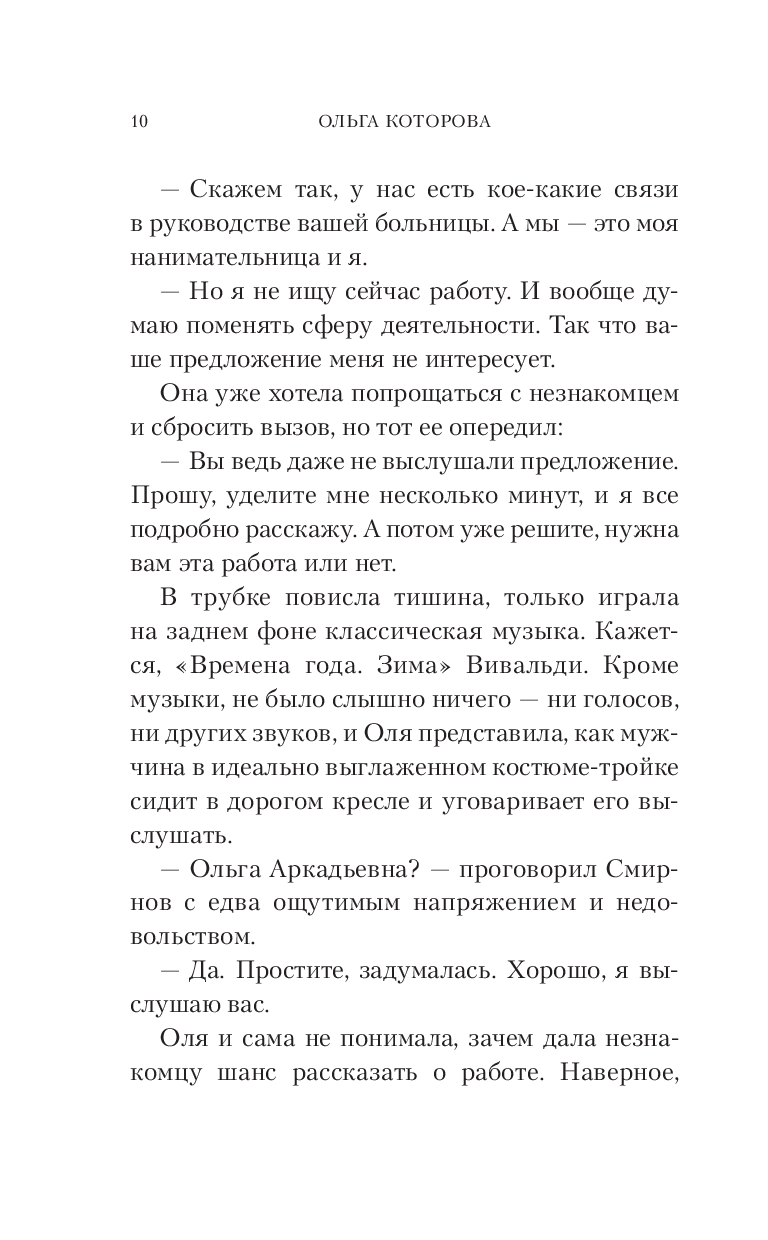 10 ОЛЬГА КОТОРОВА

— Скажем так, у нас есть кое-какие связи в руководстве вашей больницы. А мы — это моя нанимательница и я.

— Но я не ищу сейчас работу. И вообще думаю поменять сферу деятельности. Так что ваше предложение меня не интересует.

Она уже хотела попрощаться с незнакомцем и сбросить вызов, но тот ее опередил:

— Вы ведь даже не выслушали предложение. Прошу, уделите мне несколько минут, и я все подробно расскажу. А потом уже решите, нужна вам эта работа или нет.

В трубке повисла тишина, только играла на заднем фоне классическая музыка. Кажется, «Времена года. Зима» Вивальди. Кроме музыки, не было слышно ничего — ни голосов, ни других звуков, и Оля представила, как мужчина в идеально выглаженном костюме-тройке сидит в дорогом кресле и уговаривает его выслушать.

— Ольга Аркадьевна? — проговорил Смирнов с едва ощутимым напряжением и недовольством.

— Да. Простите, задумалась. Хорошо, я выслушаю вас.

Оля и сама не понимала, зачем дала незнакомцу шанс рассказать о работе. Наверное,